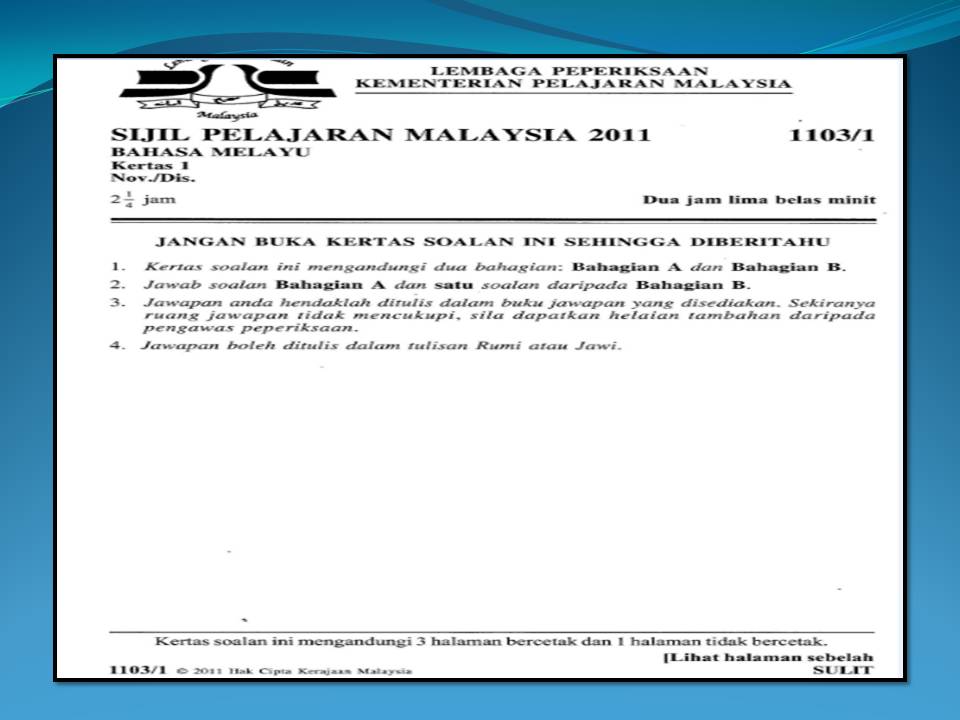 Malaysia

LEMBAGA PEPERIKSAAN
KEMENTERIAN PELAJARAN MALAYSIA

SIJIL PELAJARAN MALAYSIA 2011

1103/1

BAHASA MELAYU
Kertas 1
Nov./Dis.
$2\frac{1}{4}$ jam

Dua jam lima belas minit

JANGAN BUKA KERTAS SOALAN INI SEHINGGA DIBERITAHU

1. Kertas soalan ini mengandungi dua bahagian: Bahagian A dan Bahagian B.
2. Jawab soalan Bahagian A dan satu soalan daripada Bahagian B.
3. Jawapan anda hendaklah ditulis dalam buku jawapan yang disediakan. Sekiranya ruang jawapan tidak mencukupi, sila dapatkan helaian tambahan daripada pengawas peperiksaan.
4. Jawapan boleh ditulis dalam tulisan Rumi atau Jawi.

Kertas soalan ini mengandungi 3 halaman bercetak dan 1 halaman tidak bercetak.

[Lihat halaman sebelah

1103/1 © 2011 Hak Cipta Kerajaan Malaysia

SULIT